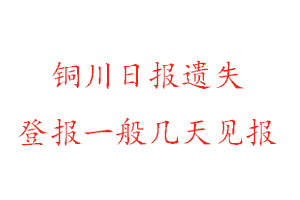 铜川日报遗失

登报一般几天见报